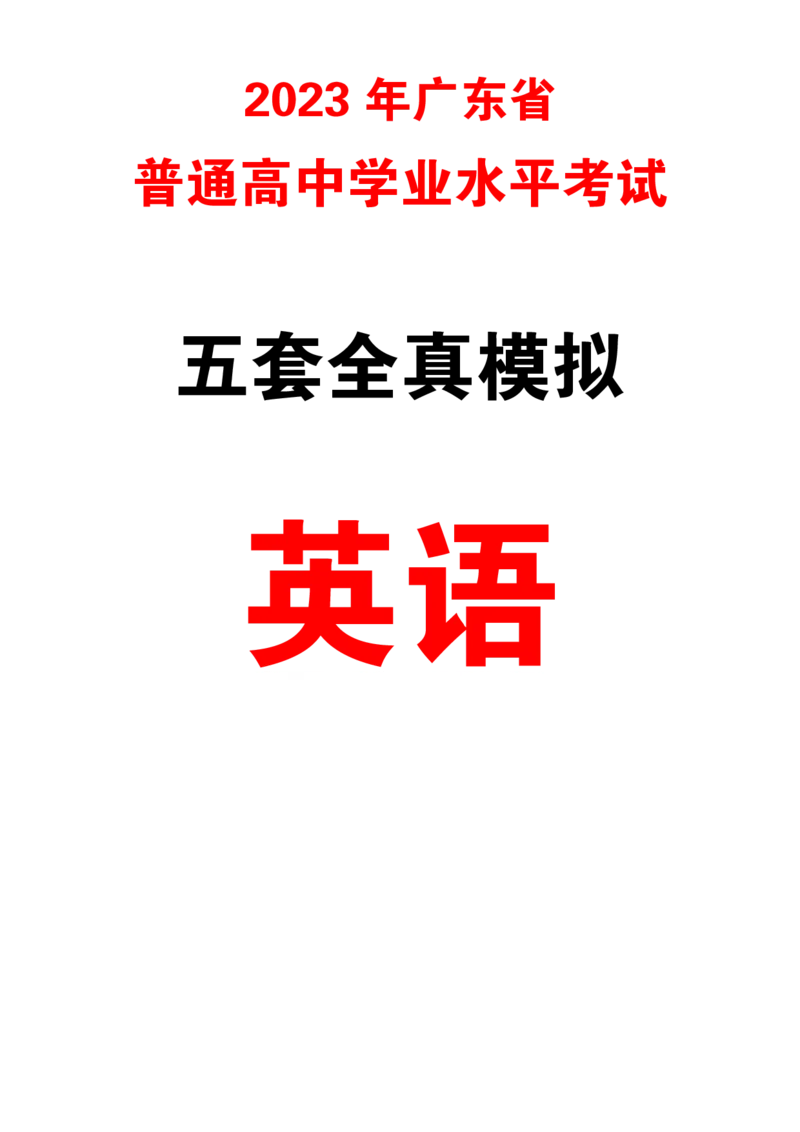 2023 年广东省
普通高中学业水平考试

五套全真模拟

英语